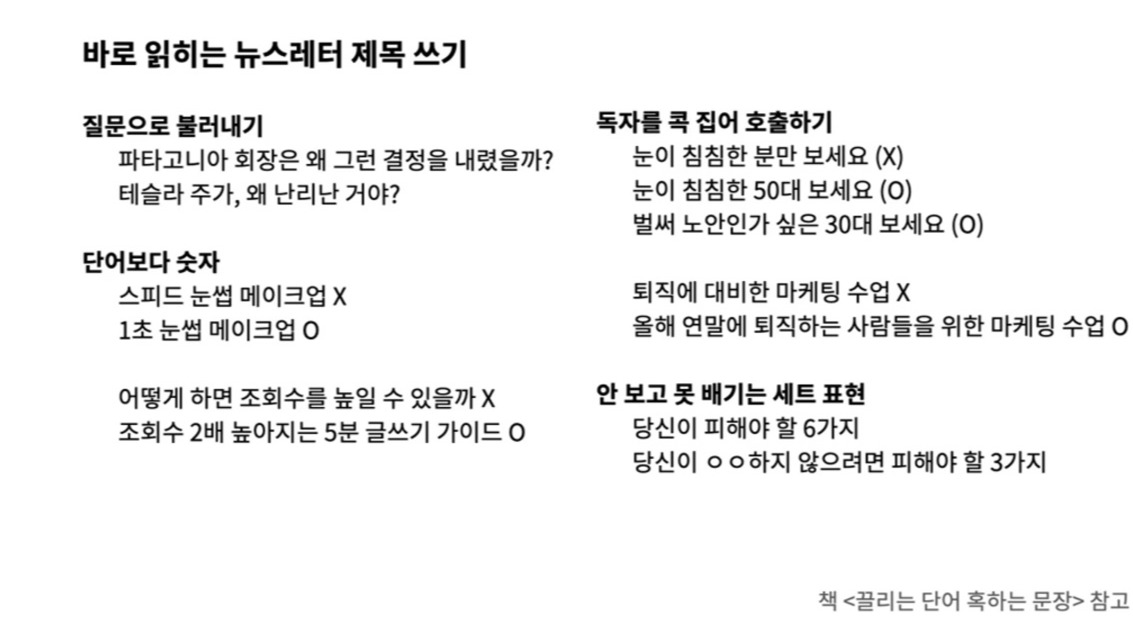 바로 읽히는 뉴스레터 제목 쓰기

질문으로 불러내기
파타고니아 회장은 왜 그런 결정을 내렸을까?
테슬라 주가, 왜 난리난 거야?

단어보다 숫자
스피드 눈썹 메이크업 X
1초 눈썹 메이크업 O

어떻게 하면 조회수를 높일 수 있을까 X
조회수 2배 높아지는 5분 글쓰기 가이드 O

독자를 콕 집어 호출하기
눈이 침침한 분만 보세요 (X)
눈이 침침한 50대 보세요 (O)
벌써 노안인가 싶은 30대 보세요 (O)

퇴직에 대비한 마케팅 수업 X
올해 연말에 퇴직하는 사람들을 위한 마케팅 수업 O

안 보고 못 배기는 세트 표현
당신이 피해야 할 6가지
당신이 ㅇㅇ하지 않으려면 피해야 할 3가지

책 <끌리는 단어 혹하는 문장> 참고